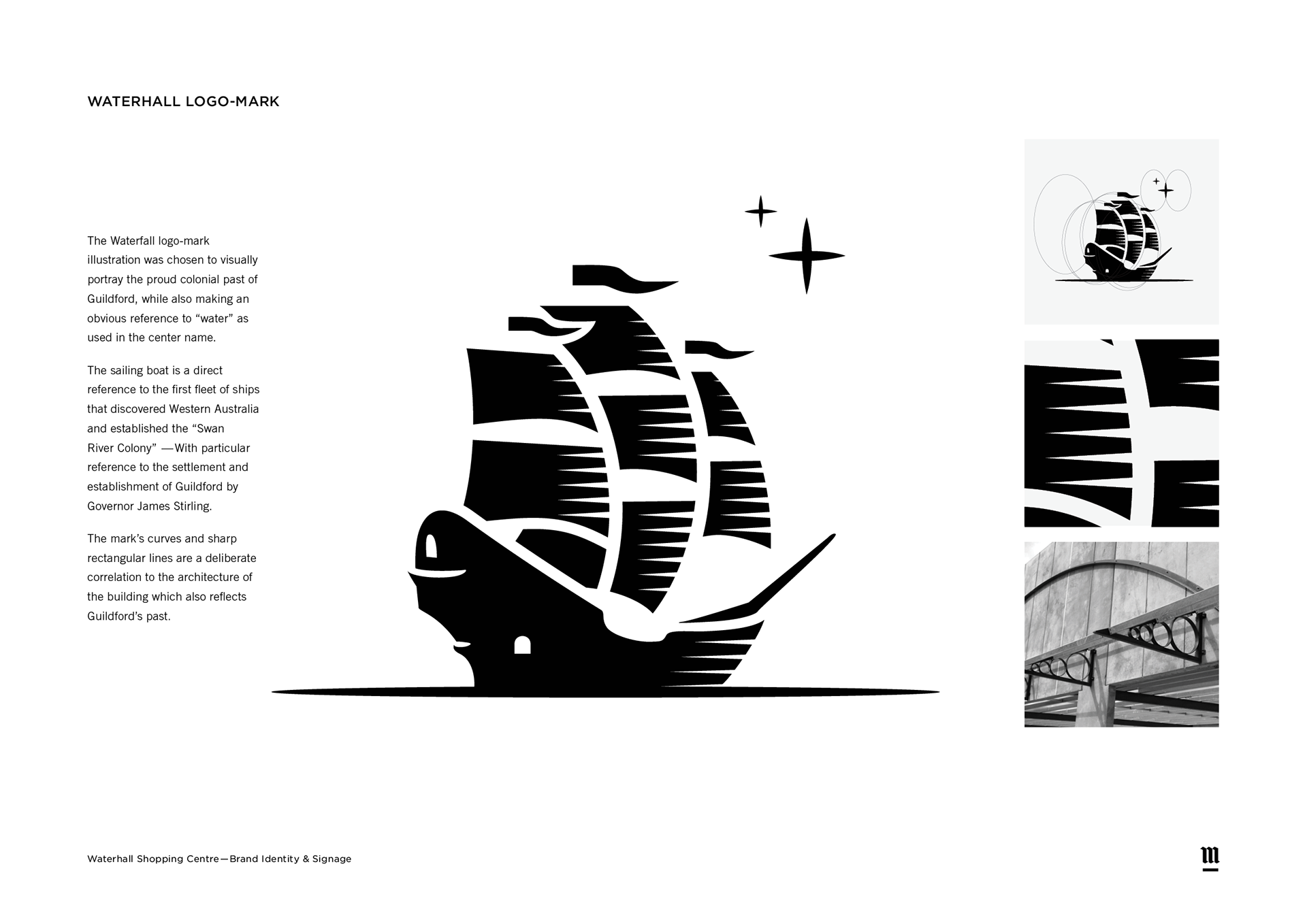 WATERHALL LOGO-MARK

The Waterfall logo-mark illustration was chosen to visually portray the proud colonial past of Guildford, while also making an obvious reference to “water” as used in the center name.

The sailing boat is a direct reference to the first fleet of ships that discovered Western Australia and established the “Swan River Colony” —With particular reference to the settlement and establishment of Guildford by Governor James Stirling.

The mark’s curves and sharp rectangular lines are a deliberate correlation to the architecture of the building which also reflects Guildford’s past.

Waterhall Shopping Centre—Brand Identity & Signage

m